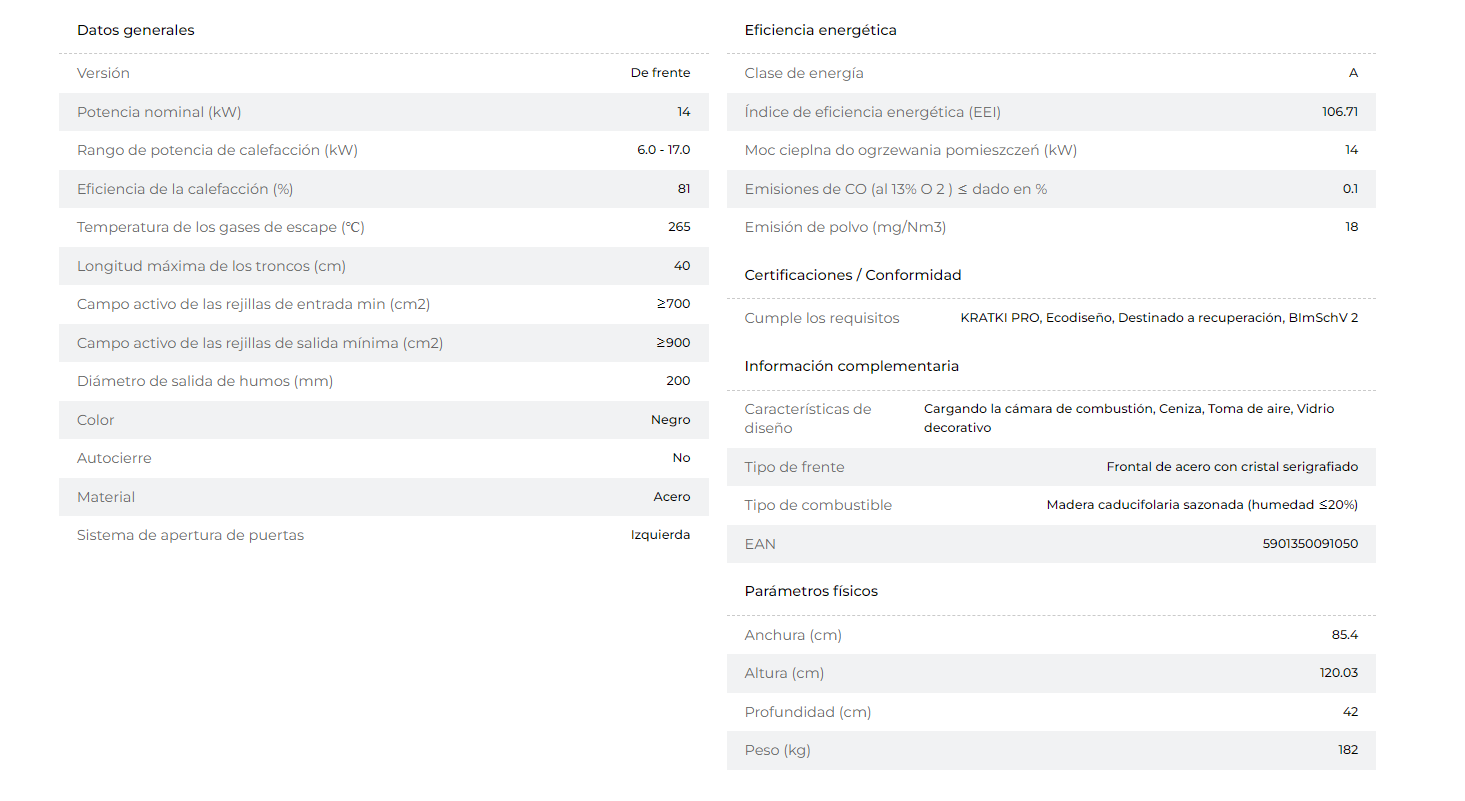 Datos generales

| | |
|---|---|
| Versión | De frente |
| Potencia nominal (kW) | 14 |
| Rango de potencia de calefacción (kW) | 6.0 - 17.0 |
| Eficiencia de la calefacción (%) | 81 |
| Temperatura de los gases de escape (℃) | 265 |
| Longitud máxima de los troncos (cm) | 40 |
| Campo activo de las rejillas de entrada min (cm2) | ≥700 |
| Campo activo de las rejillas de salida mínima (cm2) | ≥900 |
| Diámetro de salida de humos (mm) | 200 |
| Color | Negro |
| Autocierre | No |
| Material | Acero |
| Sistema de apertura de puertas | Izquierda |

Eficiencia energética

| | |
|---|---|
| Clase de energía | A |
| Índice de eficiencia energética (EEI) | 106.71 |
| Moc cieplna do ogrzewania pomieszczeń (kW) | 14 |
| Emisiones de CO (al 13% O 2 ) ≤ dado en % | 0.1 |
| Emisión de polvo (mg/Nm3) | 18 |

Certificaciones / Conformidad

| | |
|---|---|
| Cumple los requisitos | KRATKI PRO, Ecodiseño, Destinado a recuperación, BImSchV 2 |

Información complementaria

| | |
|---|---|
| Características de diseño | Cargando la cámara de combustión, Ceniza, Toma de aire, Vidrio decorativo |
| Tipo de frente | Frontal de acero con cristal serigrafiado |
| Tipo de combustible | Madera caducifolaria sazonada (humedad ≤20%) |
| EAN | 5901350091050 |

Parámetros físicos

| | |
|---|---|
| Anchura (cm) | 85.4 |
| Altura (cm) | 120.03 |
| Profundidad (cm) | 42 |
| Peso (kg) | 182 |